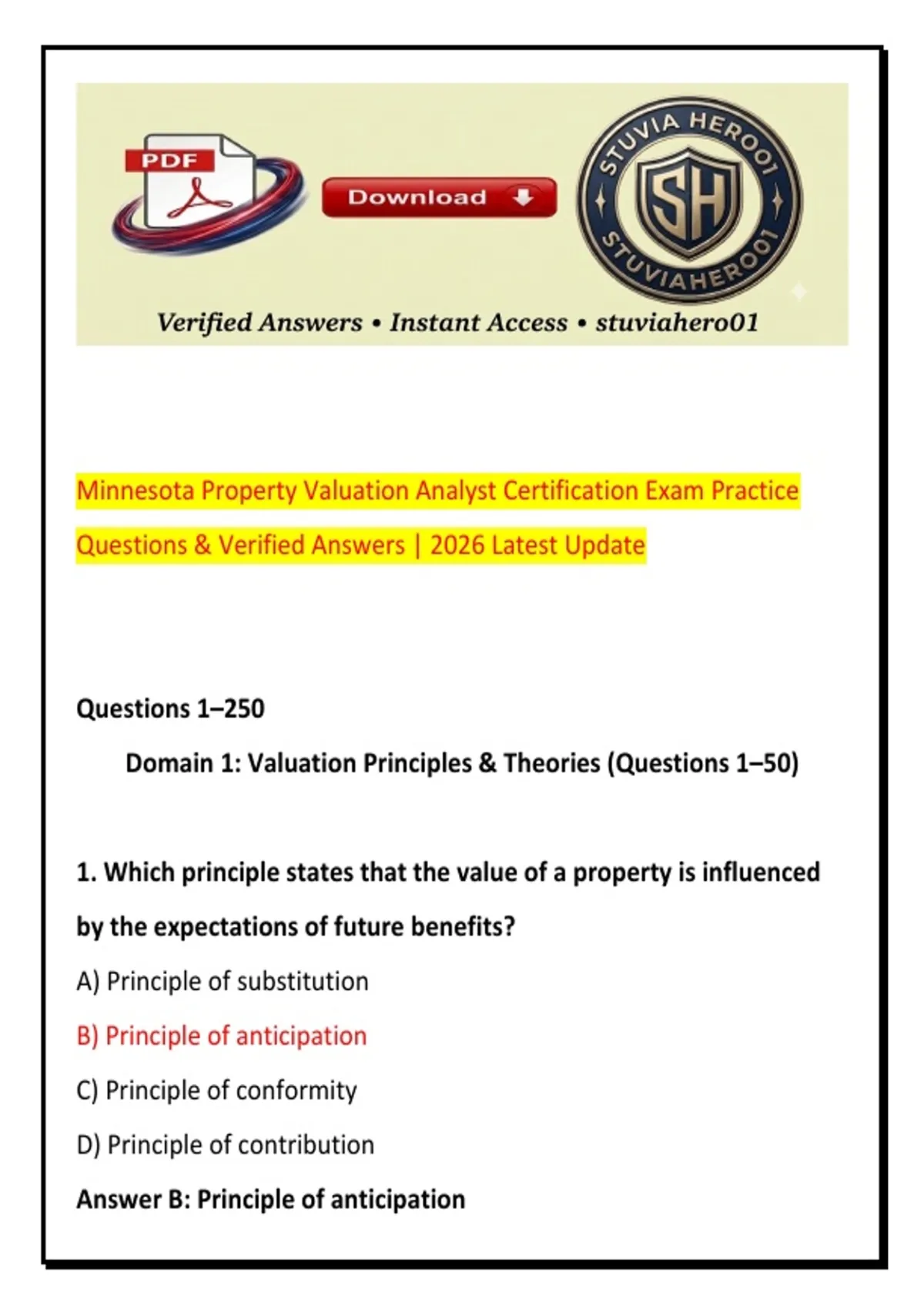 PDF

Download

STUVIA HERO01

SH

STUVIAHERO01

Verified Answers • Instant Access • stuviahero01

Minnesota Property Valuation Analyst Certification Exam Practice Questions & Verified Answers | 2026 Latest Update

Questions 1–250

Domain 1: Valuation Principles & Theories (Questions 1–50)

1. Which principle states that the value of a property is influenced by the expectations of future benefits?

A) Principle of substitution

B) Principle of anticipation

C) Principle of conformity

D) Principle of contribution

Answer B: Principle of anticipation